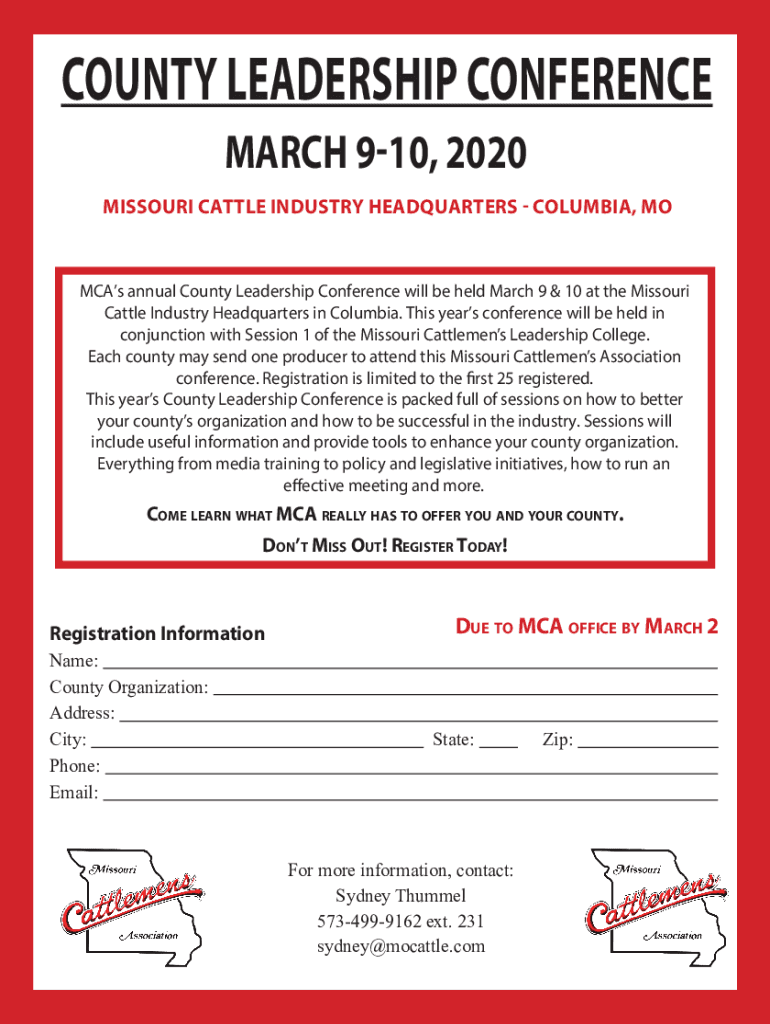 COUNTY LEADERSHIP CONFERENCE

MARCH 9-10, 2020

MISSOURI CATTLE INDUSTRY HEADQUARTERS - COLUMBIA, MO

MCA's annual County Leadership Conference will be held March 9 & 10 at the Missouri Cattle Industry Headquarters in Columbia. This year's conference will be held in conjunction with Session 1 of the Missouri Cattlemen's Leadership College. Each county may send one producer to attend this Missouri Cattlemen's Association conference. Registration is limited to the first 25 registered. This year's County Leadership Conference is packed full of sessions on how to better your county's organization and how to be successful in the industry. Sessions will include useful information and provide tools to enhance your county organization. Everything from media training to policy and legislative initiatives, how to run an effective meeting and more.

COME LEARN WHAT MCA REALLY HAS TO OFFER YOU AND YOUR COUNTY.

DON'T MISS OUT! REGISTER TODAY!

Registration Information

DUE TO MCA OFFICE BY MARCH 2

Name:
County Organization:
Address:
City: State: Zip:
Phone:
Email:

Missouri Cattlemens Association

For more information, contact:
Sydney Thummel
573-499-9162 ext. 231
sydney@mocattle.com

Missouri Cattlemens Association